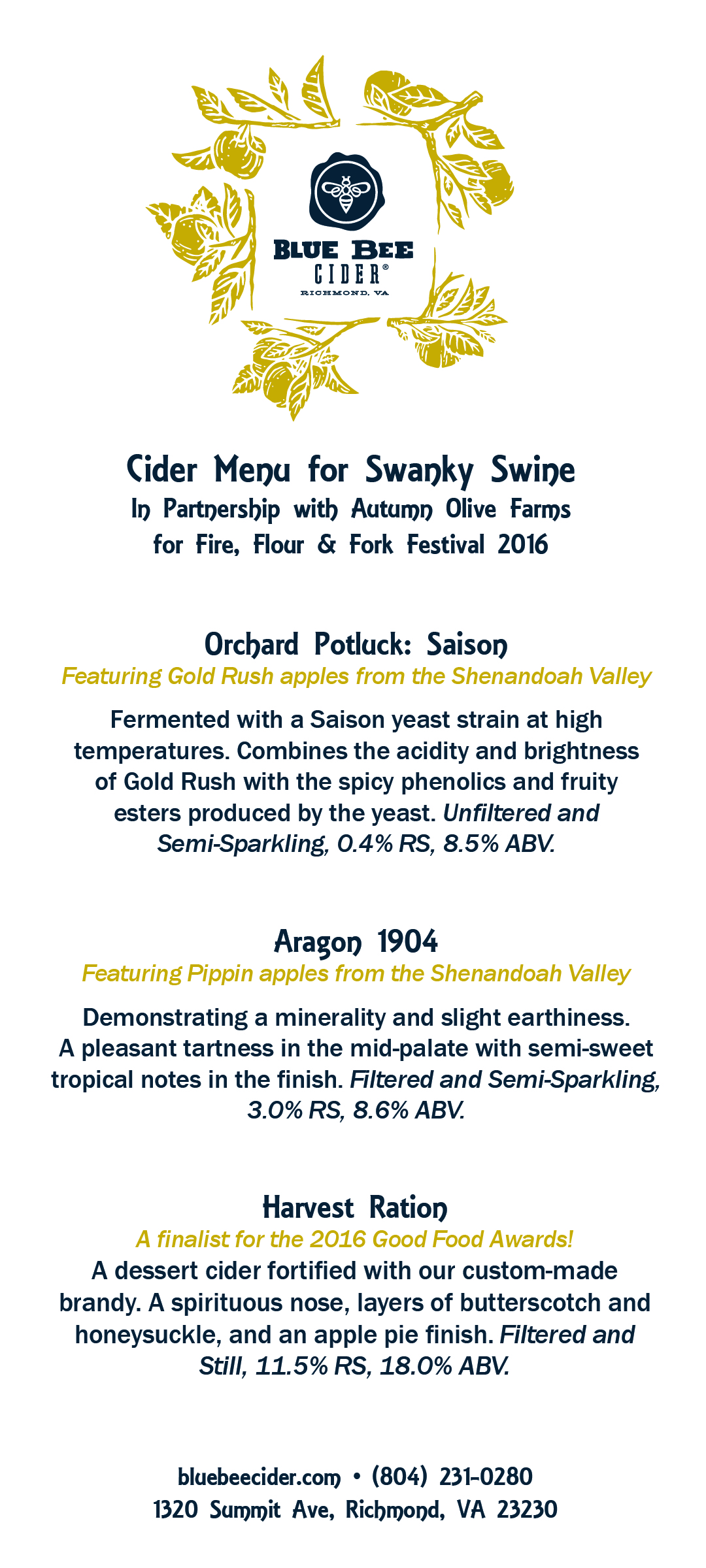 BLUE BEE
CIDER®
RICHMOND, VA

Cider Menu for Swanky Swine
In Partnership with Autumn Olive Farms
for Fire, Flour & Fork Festival 2016

Orchard Potluck: Saison
Featuring Gold Rush apples from the Shenandoah Valley

Fermented with a Saison yeast strain at high temperatures. Combines the acidity and brightness of Gold Rush with the spicy phenolics and fruity esters produced by the yeast. Unfiltered and Semi-Sparkling, 0.4% RS, 8.5% ABV.

Aragon 1904
Featuring Pippin apples from the Shenandoah Valley

Demonstrating a minerality and slight earthiness. A pleasant tartness in the mid-palate with semi-sweet tropical notes in the finish. Filtered and Semi-Sparkling, 3.0% RS, 8.6% ABV.

Harvest Ration
A finalist for the 2016 Good Food Awards!
A dessert cider fortified with our custom-made brandy. A spirituous nose, layers of butterscotch and honeysuckle, and an apple pie finish. Filtered and Still, 11.5% RS, 18.0% ABV.

bluebeecider.com • (804) 231-0280
1320 Summit Ave, Richmond, VA 23230